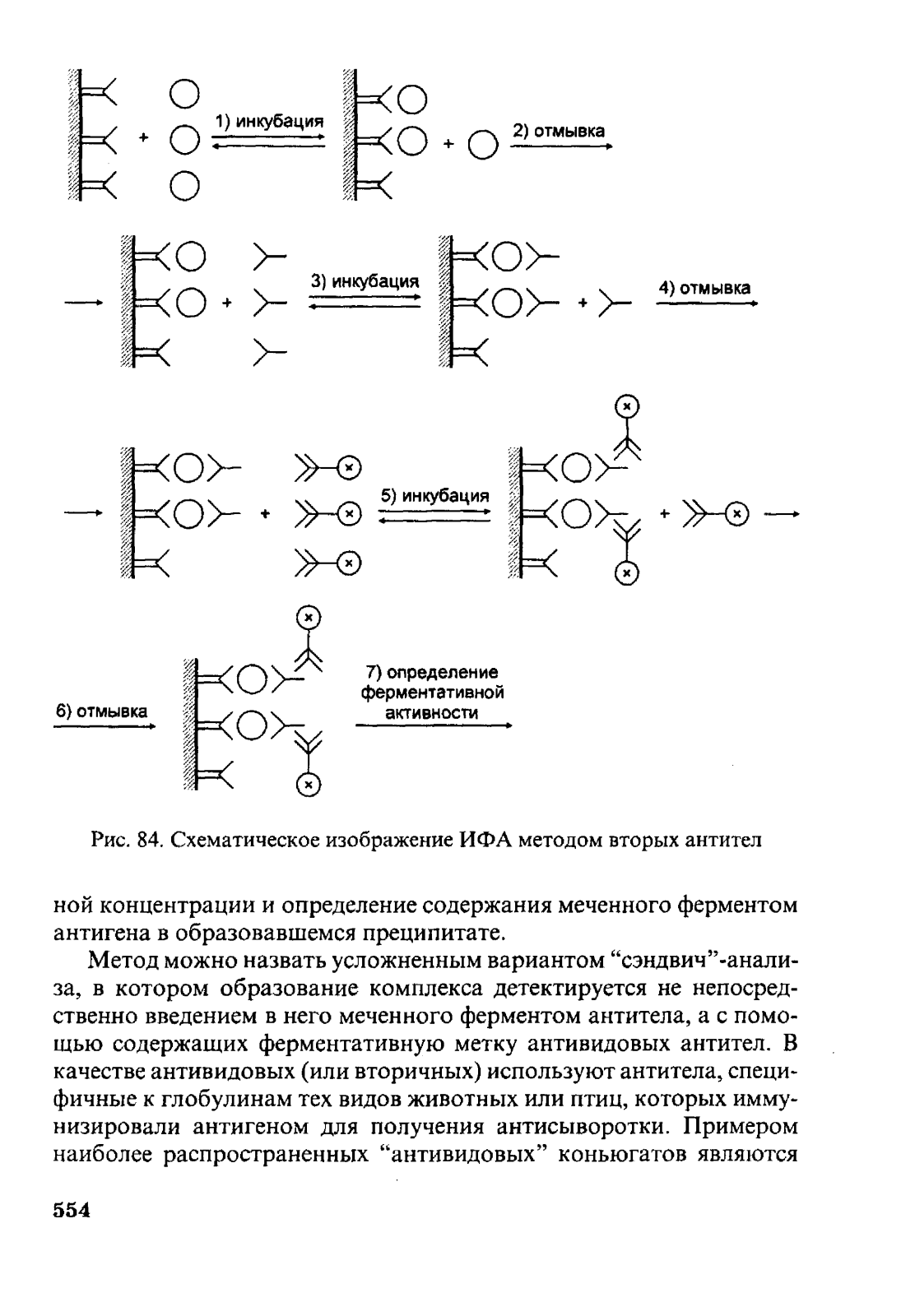 1) инкубация

2) отмывка

3) инкубация

4) отмывка

5) инкубация

6) отмывка

7) определение ферментативной активности

Рис. 84. Схематическое изображение ИФА методом вторых антител

ной концентрации и определение содержания меченного ферментом антигена в образовавшемся преципитате.

Метод можно назвать усложненным вариантом “сэндвич”-анализа, в котором образование комплекса детектируется не непосредственно введением в него меченного ферментом антитела, а с помощью содержащих ферментативную метку антивидовых антител. В качестве антивидовых (или вторичных) используют антитела, специфичные к глобулинам тех видов животных или птиц, которых иммунизировали антигеном для получения антисыворотки. Примером наиболее распространенных “антивидовых” коньюгатов являются

554